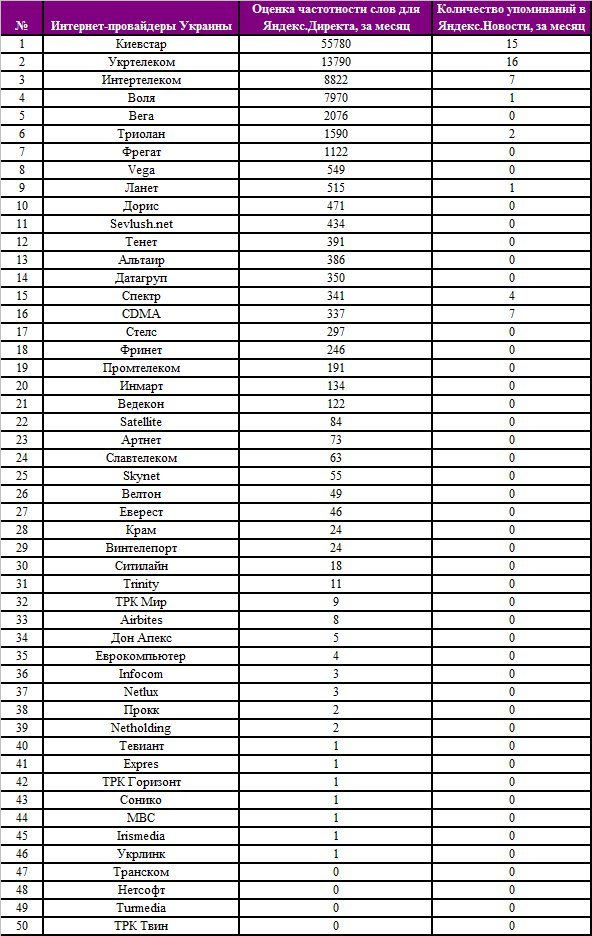 | № | Интернет-провайдеры Украины | Оценка частотности слов для Яндекс.Директа, за месяц | Количество упоминаний в Яндекс.Новости, за месяц |
|---|---|---|---|
| 1 | Киевстар | 55780 | 15 |
| 2 | Укртелеком | 13790 | 16 |
| 3 | Интертелеком | 8822 | 7 |
| 4 | Воля | 7970 | 1 |
| 5 | Вега | 2076 | 0 |
| 6 | Триолан | 1590 | 2 |
| 7 | Фрегат | 1122 | 0 |
| 8 | Vega | 549 | 0 |
| 9 | Ланет | 515 | 1 |
| 10 | Дорис | 471 | 0 |
| 11 | Sevlush.net | 434 | 0 |
| 12 | Тенет | 391 | 0 |
| 13 | Альтаир | 386 | 0 |
| 14 | Датагруп | 350 | 0 |
| 15 | Спектр | 341 | 4 |
| 16 | CDMA | 337 | 7 |
| 17 | Стелс | 297 | 0 |
| 18 | Фринет | 246 | 0 |
| 19 | Промтелеком | 191 | 0 |
| 20 | Инмарт | 134 | 0 |
| 21 | Ведекон | 122 | 0 |
| 22 | Satellite | 84 | 0 |
| 23 | Артнет | 73 | 0 |
| 24 | Славтелеком | 63 | 0 |
| 25 | Skynet | 55 | 0 |
| 26 | Велтон | 49 | 0 |
| 27 | Еверест | 46 | 0 |
| 28 | Крам | 24 | 0 |
| 29 | Винтелепорт | 24 | 0 |
| 30 | Ситилайн | 18 | 0 |
| 31 | Trinity | 11 | 0 |
| 32 | ТРК Мир | 9 | 0 |
| 33 | Airbites | 8 | 0 |
| 34 | Дон Апекс | 5 | 0 |
| 35 | Еврокомпьютер | 4 | 0 |
| 36 | Infocom | 3 | 0 |
| 37 | Netlux | 3 | 0 |
| 38 | Прокк | 2 | 0 |
| 39 | Netholding | 2 | 0 |
| 40 | Тевиант | 1 | 0 |
| 41 | Expres | 1 | 0 |
| 42 | ТРК Горизонт | 1 | 0 |
| 43 | Сонико | 1 | 0 |
| 44 | МВС | 1 | 0 |
| 45 | Irismedia | 1 | 0 |
| 46 | Укрлинк | 1 | 0 |
| 47 | Транском | 0 | 0 |
| 48 | Нетсофт | 0 | 0 |
| 49 | Turmedia | 0 | 0 |
| 50 | ТРК Твин | 0 | 0 |